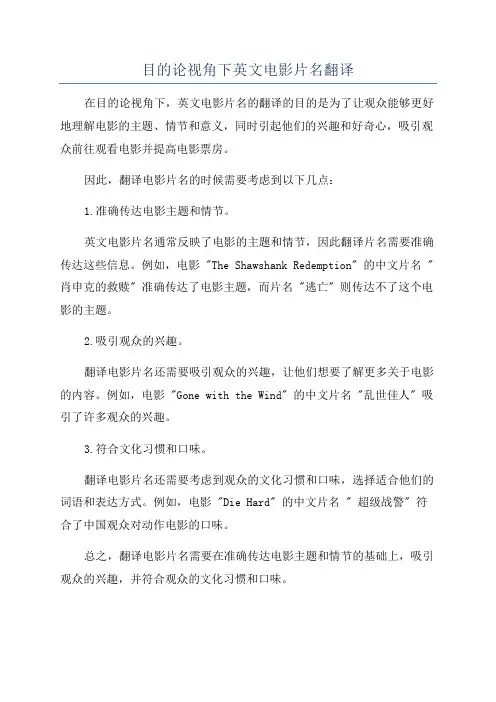 目的论视角下英文电影片名翻译

在目的论视角下，英文电影片名的翻译的目的是为了让观众能够更好地理解电影的主题、情节和意义，同时引起他们的兴趣和好奇心，吸引观众前往观看电影并提高电影票房。

因此，翻译电影片名的时候需要考虑到以下几点：

1.准确传达电影主题和情节。

英文电影片名通常反映了电影的主题和情节，因此翻译片名需要准确传达这些信息。例如，电影 "The Shawshank Redemption" 的中文片名 "肖申克的救赎" 准确传达了电影主题，而片名 "逃亡" 则传达不了这个电影的主题。

2.吸引观众的兴趣。

翻译电影片名还需要吸引观众的兴趣，让他们想要了解更多关于电影的内容。例如，电影 "Gone with the Wind" 的中文片名 "乱世佳人" 吸引了许多观众的兴趣。

3.符合文化习惯和口味。

翻译电影片名还需要考虑到观众的文化习惯和口味，选择适合他们的词语和表达方式。例如，电影 "Die Hard" 的中文片名 " 超级战警" 符合了中国观众对动作电影的口味。

总之，翻译电影片名需要在准确传达电影主题和情节的基础上，吸引观众的兴趣，并符合观众的文化习惯和口味。